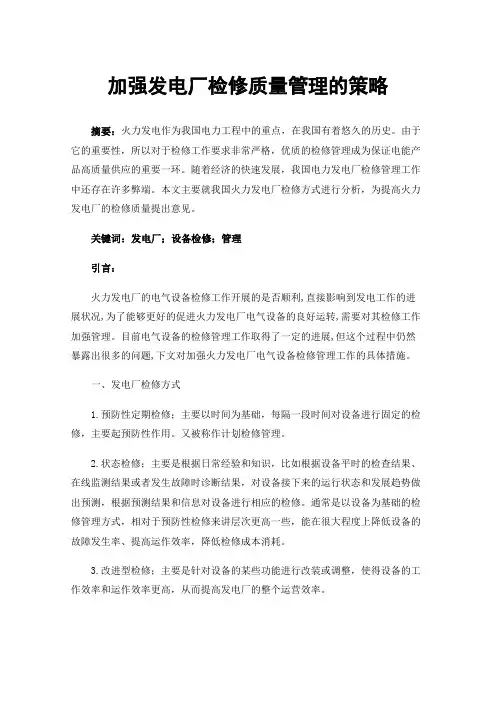 加强发电厂检修质量管理的策略

摘要：火力发电作为我国电力工程中的重点，在我国有着悠久的历史。由于它的重要性，所以对于检修工作要求非常严格，优质的检修管理成为保证电能产品高质量供应的重要一环。随着经济的快速发展，我国电力发电厂检修管理工作中还存在许多弊端。本文主要就我国火力发电厂检修方式进行分析，为提高火力发电厂的检修质量提出意见。

关键词：发电厂；设备检修；管理

引言：

火力发电厂的电气设备检修工作开展的是否顺利,直接影响到发电工作的进展状况,为了能够更好的促进火力发电厂电气设备的良好运转,需要对其检修工作加强管理。目前电气设备的检修管理工作取得了一定的进展,但这个过程中仍然暴露出很多的问题,下文对加强火力发电厂电气设备检修管理工作的具体措施。

一、发电厂检修方式

1.预防性定期检修：主要以时间为基础，每隔一段时间对设备进行固定的检修，主要起预防性作用。又被称作计划检修管理。

2.状态检修：主要是根据日常经验和知识，比如根据设备平时的检查结果、在线监测结果或者发生故障时诊断结果，对设备接下来的运行状态和发展趋势做出预测，根据预测结果和信息对设备进行相应的检修。通常是以设备为基础的检修管理方式，相对于预防性检修来讲层次更高一些，能在很大程度上降低设备的故障发生率、提高运作效率，降低检修成本消耗。

3.改进型检修：主要是针对设备的某些功能进行改装或调整，使得设备的工作效率和运作效率更高，从而提高发电厂的整个运营效率。